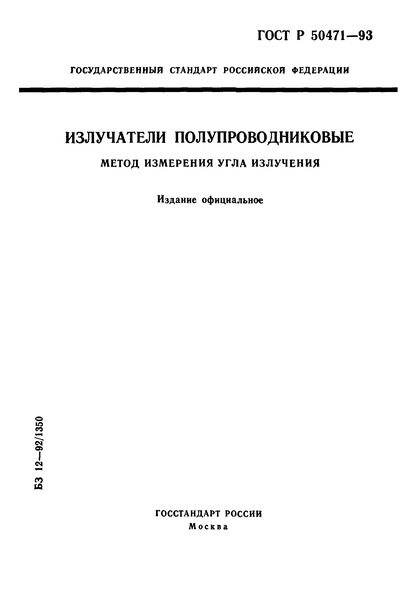 ГОСТ Р 50471—93

ГОСУДАРСТВЕННЫЙ СТАНДАРТ РОССИЙСКОЙ ФЕДЕРАЦИИ

ИЗЛУЧАТЕЛИ ПОЛУПРОВОДНИКОВЫЕ

МЕТОД ИЗМЕРЕНИЯ УГЛА ИЗЛУЧЕНИЯ

Издание официальное

БЗ 12—92/1350

ГОССТАНДАРТ РОССИИ
Москва